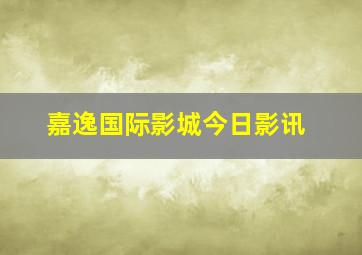 嘉逸国际影城今日影讯